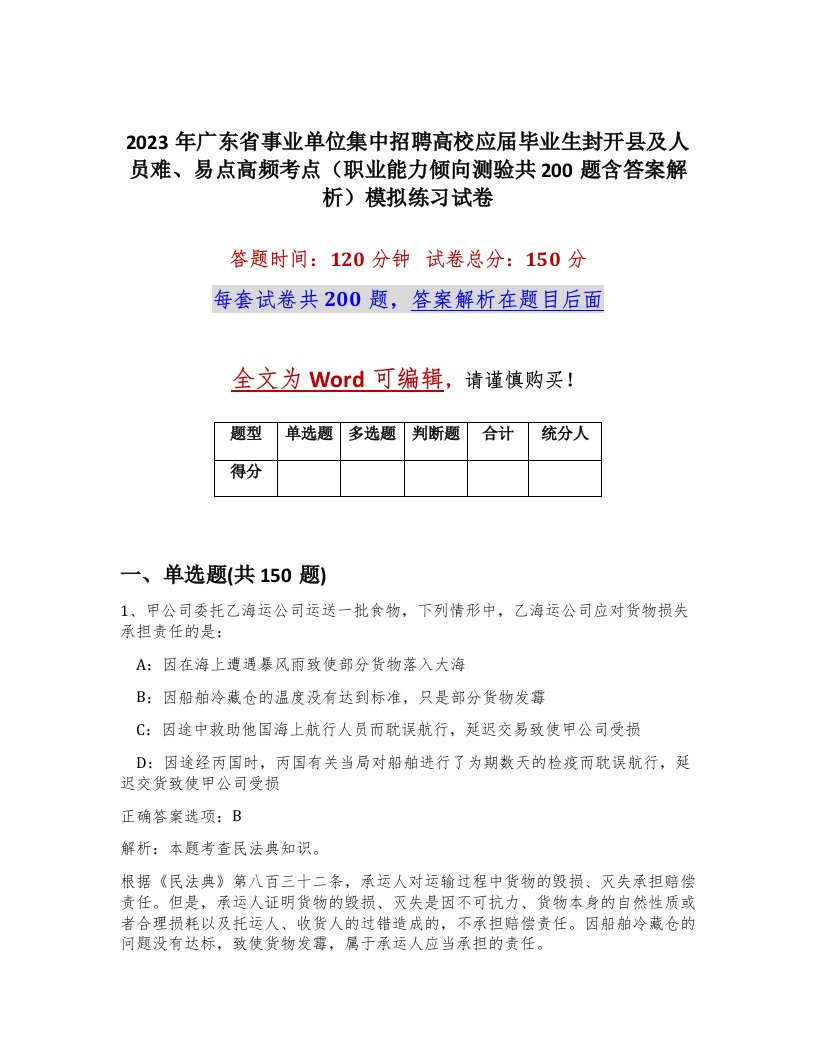 2023 年广东省事业单位集中招聘高校应届毕业生封开县及人员难、易点高频考点（职业能力倾向测验共 200 题含答案解析）模拟练习试卷

答题时间：120 分钟　试卷总分：150 分

每套试卷共 200 题，答案解析在题目后面

全文为 Word 可编辑，请谨慎购买！

| 题型 | 单选题 | 多选题 | 判断题 | 合计 | 统分人 |
|---|---|---|---|---|---|
| 得分 | | | | | |

一、单选题(共 150 题)

1、甲公司委托乙海运公司运送一批食物，下列情形中，乙海运公司应对货物损失承担责任的是：

A：因在海上遭遇暴风雨致使部分货物落入大海

B：因船舶冷藏仓的温度没有达到标准，只是部分货物发霉

C：因途中救助他国海上航行人员而耽误航行，延迟交易致使甲公司受损

D：因途经丙国时，丙国有关当局对船舶进行了为期数天的检疫而耽误航行，延迟交货致使甲公司受损

正确答案选项：B

解析：本题考查民法典知识。

根据《民法典》第八百三十二条，承运人对运输过程中货物的毁损、灭失承担赔偿责任。但是，承运人证明货物的毁损、灭失是因不可抗力、货物本身的自然性质或者合理损耗以及托运人、收货人的过错造成的，不承担赔偿责任。因船舶冷藏仓的问题没有达标，致使货物发霉，属于承运人应当承担的责任。